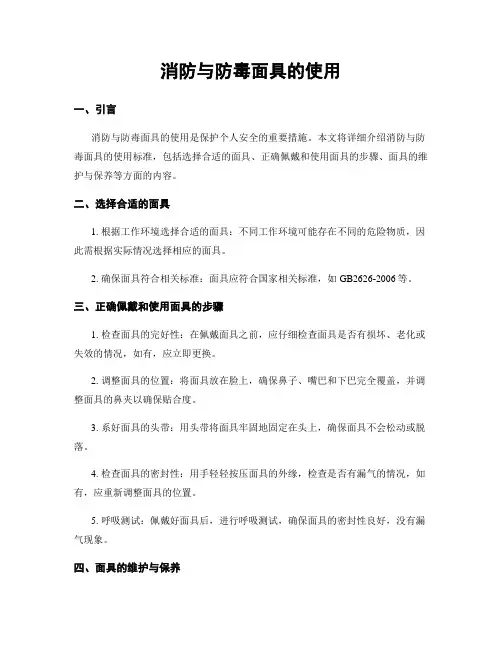 消防与防毒面具的使用

一、引言

消防与防毒面具的使用是保护个人安全的重要措施。本文将详细介绍消防与防毒面具的使用标准，包括选择合适的面具、正确佩戴和使用面具的步骤、面具的维护与保养等方面的内容。

二、选择合适的面具

1. 根据工作环境选择合适的面具：不同工作环境可能存在不同的危险物质，因此需根据实际情况选择相应的面具。

2. 确保面具符合相关标准：面具应符合国家相关标准，如 GB2626-2006 等。

三、正确佩戴和使用面具的步骤

1. 检查面具的完好性：在佩戴面具之前，应仔细检查面具是否有损坏、老化或失效的情况，如有，应立即更换。

2. 调整面具的位置：将面具放在脸上，确保鼻子、嘴巴和下巴完全覆盖，并调整面具的鼻夹以确保贴合度。

3. 系好面具的头带：用头带将面具牢固地固定在头上，确保面具不会松动或脱落。

4. 检查面具的密封性：用手轻轻按压面具的外缘，检查是否有漏气的情况，如有，应重新调整面具的位置。

5. 呼吸测试：佩戴好面具后，进行呼吸测试，确保面具的密封性良好，没有漏气现象。

四、面具的维护与保养